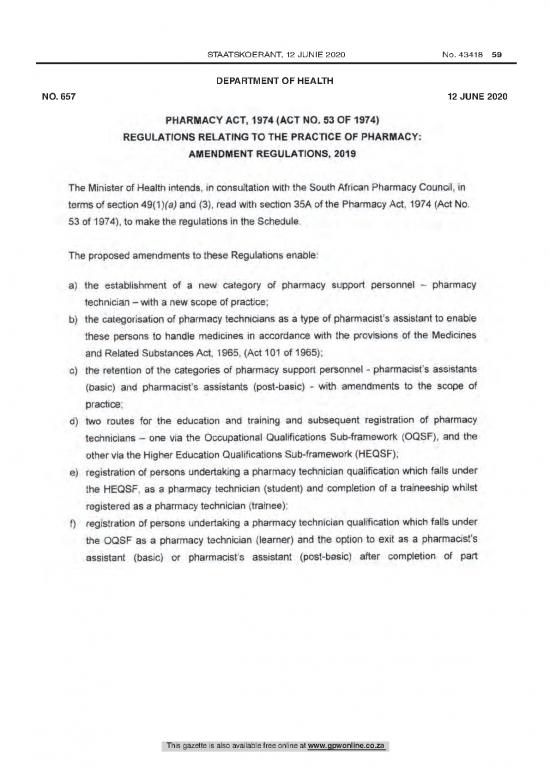 STAATSKOERANT, 12 JUNIE 2020 No. 43418 59

DEPARTMENT OF HEALTH

NO. 657 12 JUNE 2020

PHARMACY ACT, 1974 (ACT NO. 53 OF 1974)
REGULATIONS RELATING TO THE PRACTICE OF PHARMACY:
AMENDMENT REGULATIONS, 2019

The Minister of Health intends, in consultation with the South African Pharmacy Council, in terms of section 49(1)(a) and (3), read with section 35A of the Pharmacy Act, 1974 (Act No. 53 of 1974), to make the regulations in the Schedule.

The proposed amendments to these Regulations enable:

a) the establishment of a new category of pharmacy support personnel – pharmacy technician – with a new scope of practice;
b) the categorisation of pharmacy technicians as a type of pharmacist's assistant to enable these persons to handle medicines in accordance with the provisions of the Medicines and Related Substances Act, 1965, (Act 101 of 1965);
c) the retention of the categories of pharmacy support personnel - pharmacist's assistants (basic) and pharmacist's assistants (post-basic) - with amendments to the scope of practice;
d) two routes for the education and training and subsequent registration of pharmacy technicians – one via the Occupational Qualifications Sub-framework (OQSF), and the other via the Higher Education Qualifications Sub-framework (HEQSF);
e) registration of persons undertaking a pharmacy technician qualification which falls under the HEQSF, as a pharmacy technician (student) and completion of a traineeship whilst registered as a pharmacy technician (trainee);
f) registration of persons undertaking a pharmacy technician qualification which falls under the OQSF as a pharmacy technician (learner) and the option to exit as a pharmacist's assistant (basic) or pharmacist's assistant (post-basic) after completion of part

This gazette is also available free online at www.gpwonline.co.za